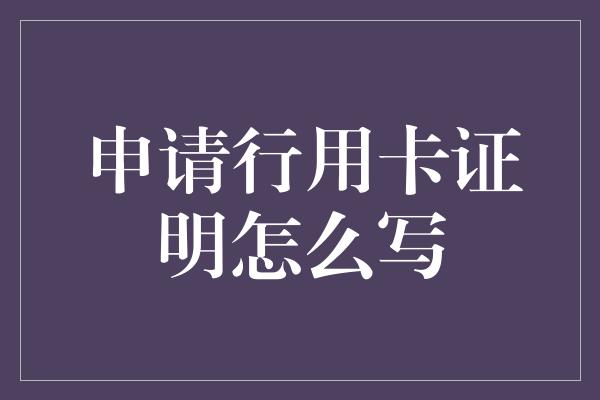 申请行用卡证明怎么写